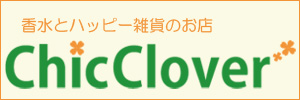 香水とハッピー雑貨のお店

ChicClover